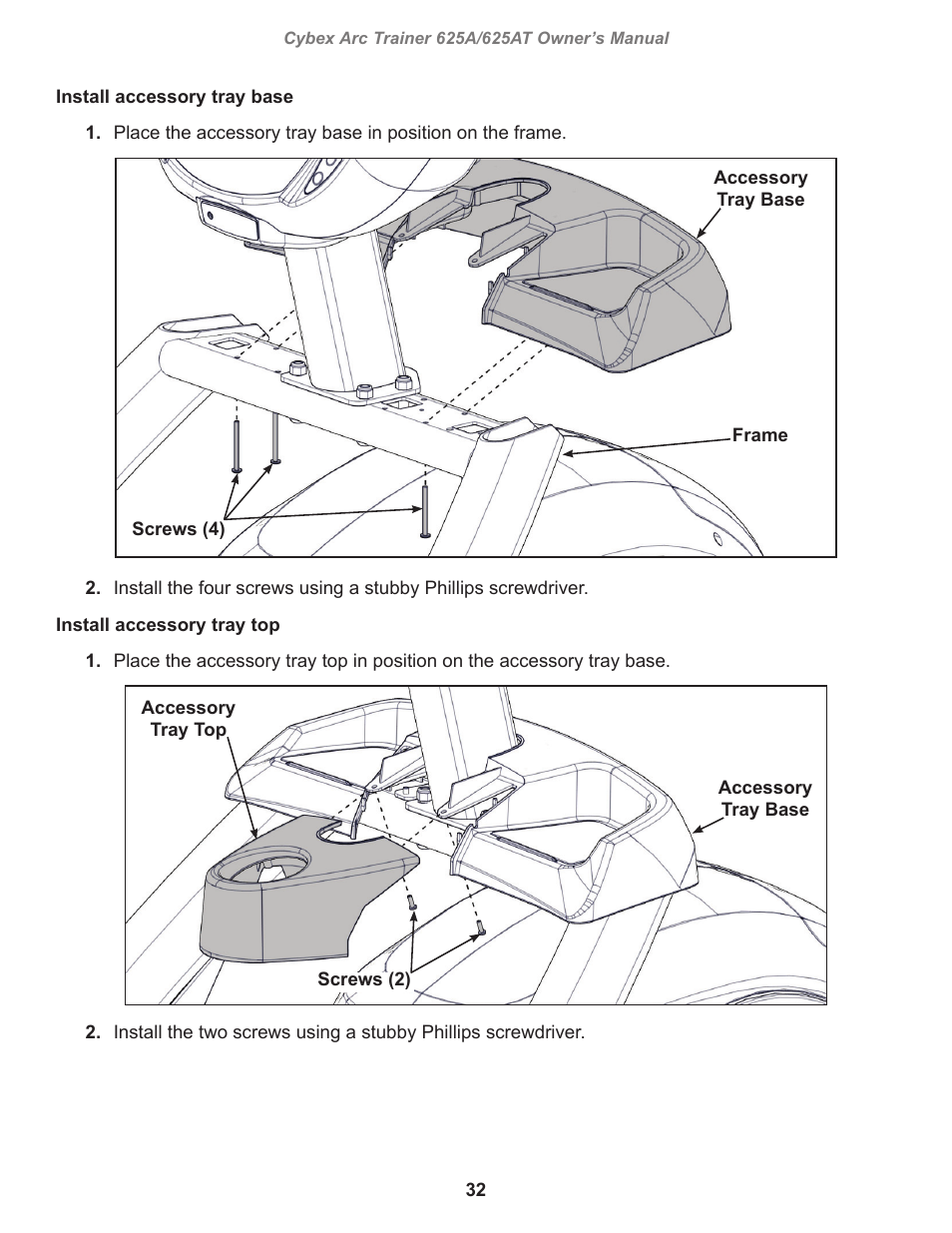 Cybex Arc Trainer 625A/625AT Owner's Manual

Install accessory tray base

1. Place the accessory tray base in position on the frame.

Accessory Tray Base

Frame

Screws (4)

2. Install the four screws using a stubby Phillips screwdriver.

Install accessory tray top

1. Place the accessory tray top in position on the accessory tray base.

Accessory Tray Top

Accessory Tray Base

Screws (2)

2. Install the two screws using a stubby Phillips screwdriver.

32